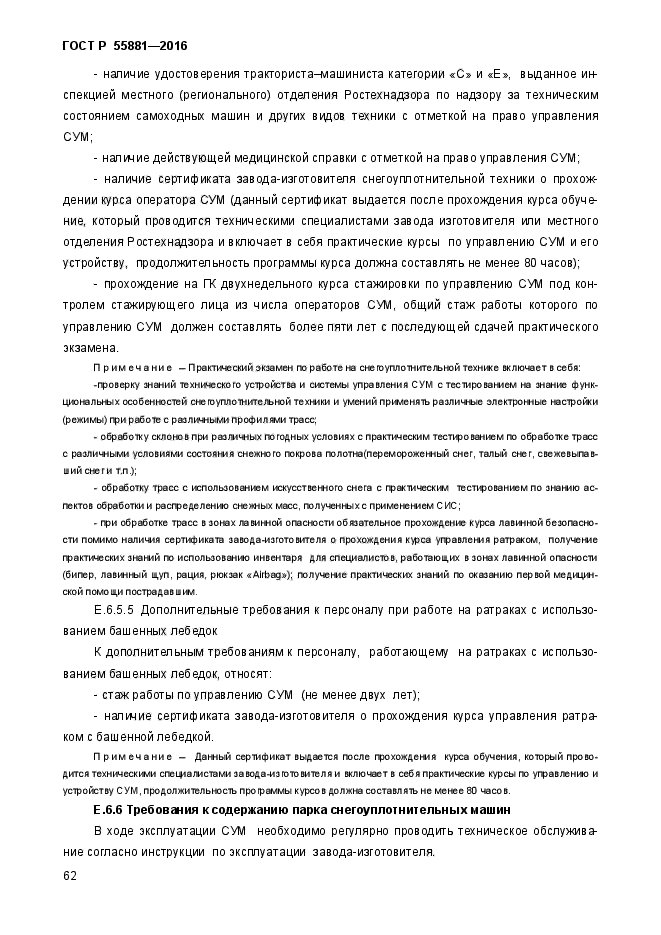 ГОСТ Р 55881—2016

- наличие удостоверения тракториста–машиниста категории «С» и «Е», выданное инспекцией местного (регионального) отделения Ростехнадзора по надзору за техническим состоянием самоходных машин и других видов техники с отметкой на право управления СУМ;

- наличие действующей медицинской справки с отметкой на право управления СУМ;

- наличие сертификата завода-изготовителя снегоуплотнительной техники о прохождении курса оператора СУМ (данный сертификат выдается после прохождения курса обучение, который проводится техническими специалистами завода изготовителя или местного отделения Ростехнадзора и включает в себя практические курсы по управлению СУМ и его устройству, продолжительность программы курса должна составлять не менее 80 часов);

- прохождение на ГК двухнедельного курса стажировки по управлению СУМ под контролем стажирующего лица из числа операторов СУМ, общий стаж работы которого по управлению СУМ должен составлять более пяти лет с последующей сдачей практического экзамена.

Примечание – Практический экзамен по работе на снегоуплотнительной технике включает в себя:

-проверку знаний технического устройства и системы управления СУМ с тестированием на знание функциональных особенностей снегоуплотнительной техники и умений применять различные электронные настройки (режимы) при работе с различными профилями трасс;

- обработку склонов при различных погодных условиях с практическим тестированием по обработке трасс с различными условиями состояния снежного покрова полотна(перемороженный снег, талый снег, свежевыпавший снег и т.п.);

- обработку трасс с использованием искусственного снега с практическим тестированием по знанию аспектов обработки и распределению снежных масс, полученных с применением СИС;

- при обработке трасс в зонах лавинной опасности обязательное прохождение курса лавинной безопасности помимо наличия сертификата завода-изготовителя о прохождения курса управления ратраком, получение практических знаний по использованию инвентаря для специалистов, работающих в зонах лавинной опасности (бипер, лавинный щуп, рация, рюкзак «Airbag»); получение практических знаний по оказанию первой медицинской помощи пострадавшим.

Е.6.5.5 Дополнительные требования к персоналу при работе на ратраках с использованием башенных лебедок

К дополнительным требованиям к персоналу, работающему на ратраках с использованием башенных лебедок, относят:

- стаж работы по управлению СУМ (не менее двух лет);

- наличие сертификата завода-изготовителя о прохождения курса управления ратраком с башенной лебедкой.

Примечание – Данный сертификат выдается после прохождения курса обучения, который проводится техническими специалистами завода-изготовителя и включает в себя практические курсы по управлению и устройству СУМ, продолжительность программы курсов должна составлять не менее 80 часов.

Е.6.6 Требования к содержанию парка снегоуплотнительных машин

В ходе эксплуатации СУМ необходимо регулярно проводить техническое обслуживание согласно инструкции по эксплуатации завода-изготовителя.

62